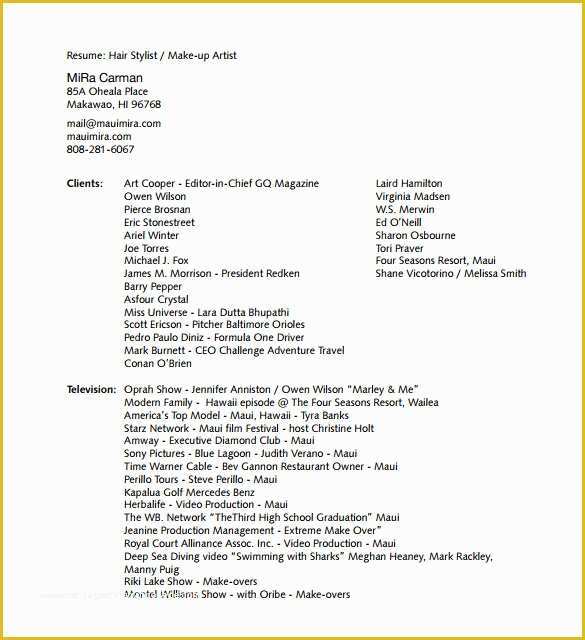 Resume: Hair Stylist / Make-up Artist

MiRa Carman
85A Oheala Place
Makawao, HI 96768

mail@mauimira.com
mauimira.com
808-281-6067

Clients: Art Cooper - Editor-in-Chief GQ Magazine
Owen Wilson
Pierce Brosnan
Eric Stonestreet
Ariel Winter
Joe Torres
Michael J. Fox
James M. Morrison - President Redken
Barry Pepper
Asfour Crystal
Miss Universe - Lara Dutta Bhupathi
Scott Ericson - Pitcher Baltimore Orioles
Pedro Paulo Diniz - Formula One Driver
Mark Burnett - CEO Challenge Adventure Travel
Conan O'Brien

Laird Hamilton
Virginia Madsen
W.S. Merwin
Ed O'Neill
Sharon Osbourne
Tori Praver
Four Seasons Resort, Maui
Shane Vicotorino / Melissa Smith

Television: Oprah Show - Jennifer Anniston / Owen Wilson "Marley & Me"
Modern Family - Hawaii episode @ The Four Seasons Resort, Wailea
America's Top Model - Maui, Hawaii - Tyra Banks
Starz Network - Maui film Festival - host Christine Holt
Amway - Executive Diamond Club - Maui
Sony Pictures - Blue Lagoon - Judith Verano - Maui
Time Warner Cable - Bev Gannon Restaurant Owner - Maui
Perillo Tours - Steve Perillo - Maui
Kapalua Golf Mercedes Benz
Herbalife - Video Production - Maui
The WB. Network "TheThird High School Graduation" Maui
Jeanine Production Management - Extreme Make Over"
Royal Court Allinance Assoc. Inc. - Video Production - Maui
Deep Sea Diving video "Swimming with Sharks" Meghan Heaney, Mark Rackley, Manny Puig
Riki Lake Show - Make-overs
Montel Williams Show - with Oribe - Make-overs